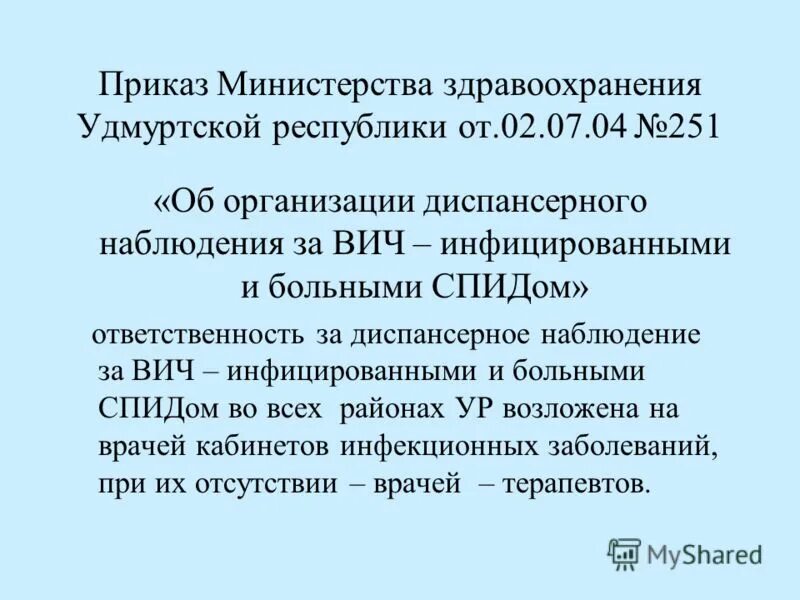 Приказ Министерства здравоохранения Удмуртской республики от.02.07.04 №251

«Об организации диспансерного наблюдения за ВИЧ – инфицированными и больными СПИДом»

ответственность за диспансерное наблюдение за ВИЧ – инфицированными и больными СПИДом во всех районах УР возложена на врачей кабинетов инфекционных заболеваний, при их отсутствии – врачей – терапевтов.

MyShared